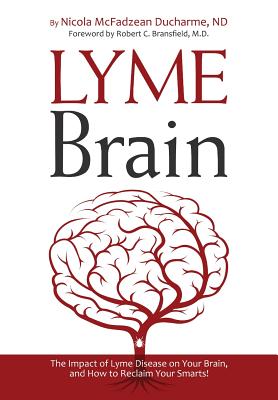 By Nicola McFadzean Ducharme, ND
Foreword by Robert C. Bransfield, M.D.

LYME
Brain

The Impact of Lyme Disease on Your Brain, and How to Reclaim Your Smarts!